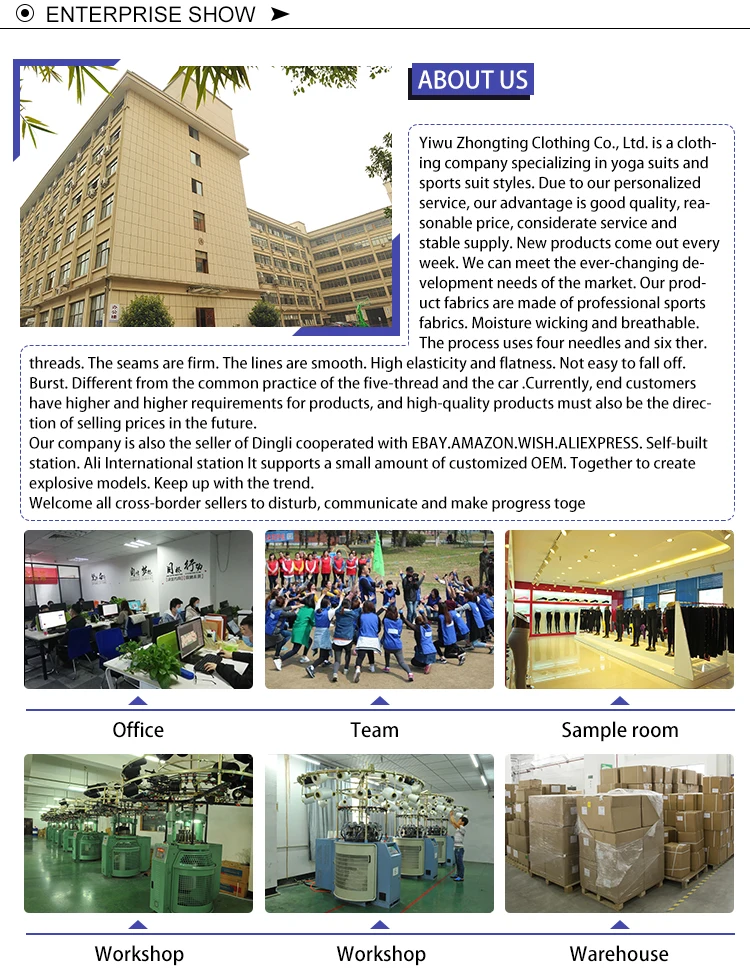 ENTERPRISE SHOW

ABOUT US

Yiwu Zhongting Clothing Co., Ltd. is a clothing company specializing in yoga suits and sports suit styles. Due to our personalized service, our advantage is good quality, reasonable price, considerate service and stable supply. New products come out every week. We can meet the ever-changing development needs of the market. Our product fabrics are made of professional sports fabrics. Moisture wicking and breathable. The process uses four needles and six ther. threads. The seams are firm. The lines are smooth. High elasticity and flatness. Not easy to fall off. Burst. Different from the common practice of the five-thread and the car .Currently, end customers have higher and higher requirements for products, and high-quality products must also be the direction of selling prices in the future.
Our company is also the seller of Dingli cooperated with EBAY.AMAZON.WISH.ALIEXPRESS. Self-built station. Ali International station It supports a small amount of customized OEM. Together to create explosive models. Keep up with the trend.
Welcome all cross-border sellers to disturb, communicate and make progress toge

Office

Team

Sample room

Workshop

Workshop

Warehouse